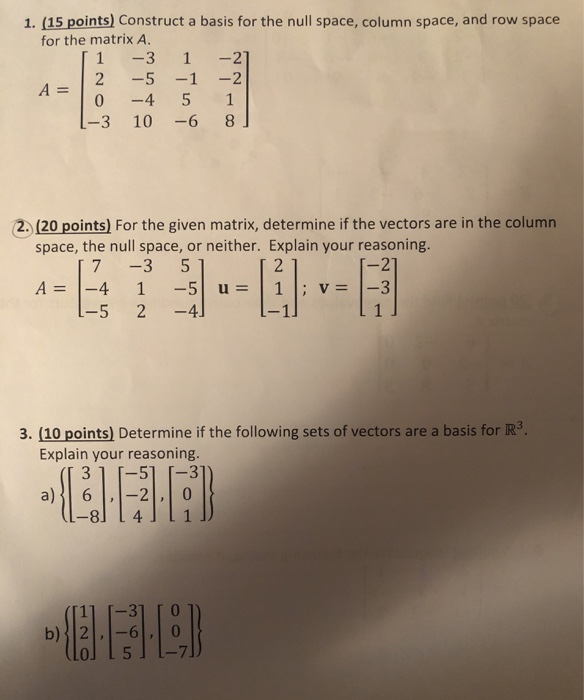 1. (15 points) Construct a basis for the null space, column space, and row space for the matrix $A$.

$A = \begin{bmatrix} 1 & -3 & 1 & -2 \\ 2 & -5 & -1 & -2 \\ 0 & -4 & 5 & 1 \\ -3 & 10 & -6 & 8 \end{bmatrix}$

2. (20 points) For the given matrix, determine if the vectors are in the column space, the null space, or neither. Explain your reasoning.

$A = \begin{bmatrix} 7 & -3 & 5 \\ -4 & 1 & -5 \\ -5 & 2 & -4 \end{bmatrix}$ $\mathbf{u} = \begin{bmatrix} 2 \\ 1 \\ -1 \end{bmatrix}$; $\mathbf{v} = \begin{bmatrix} -2 \\ -3 \\ 1 \end{bmatrix}$

3. (10 points) Determine if the following sets of vectors are a basis for $\mathbb{R}^3$. Explain your reasoning.

a) $\left\{ \begin{bmatrix} 3 \\ 6 \\ -8 \end{bmatrix}, \begin{bmatrix} -5 \\ -2 \\ 4 \end{bmatrix}, \begin{bmatrix} -3 \\ 0 \\ 1 \end{bmatrix} \right\}$

b) $\left\{ \begin{bmatrix} 1 \\ 2 \\ 0 \end{bmatrix}, \begin{bmatrix} -3 \\ -6 \\ 5 \end{bmatrix}, \begin{bmatrix} 0 \\ 0 \\ -7 \end{bmatrix} \right\}$